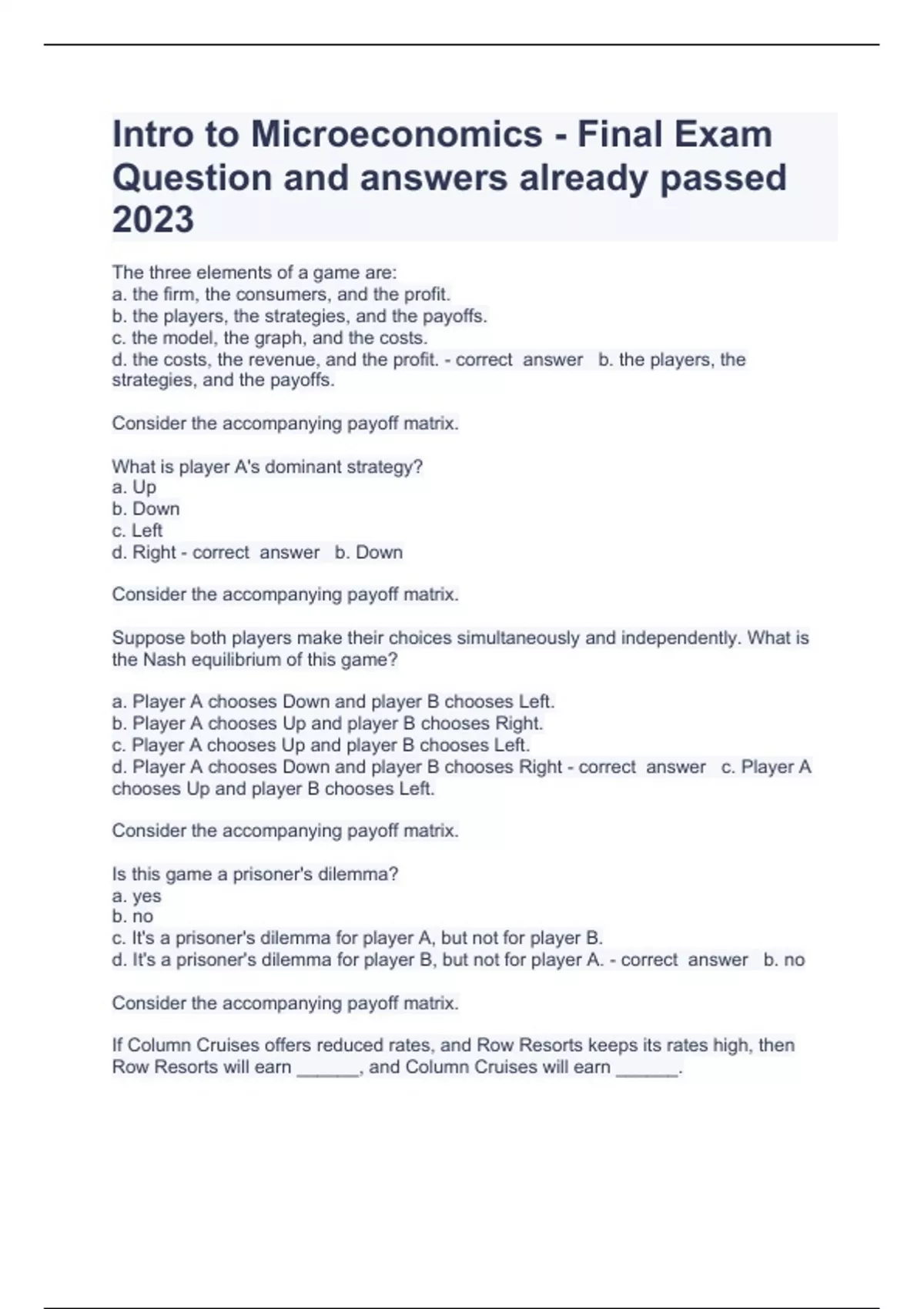 Intro to Microeconomics - Final Exam Question and answers already passed 2023

The three elements of a game are:
a. the firm, the consumers, and the profit.
b. the players, the strategies, and the payoffs.
c. the model, the graph, and the costs.
d. the costs, the revenue, and the profit. - correct answer b. the players, the strategies, and the payoffs.

Consider the accompanying payoff matrix.

What is player A's dominant strategy?
a. Up
b. Down
c. Left
d. Right - correct answer b. Down

Consider the accompanying payoff matrix.

Suppose both players make their choices simultaneously and independently. What is the Nash equilibrium of this game?

a. Player A chooses Down and player B chooses Left.
b. Player A chooses Up and player B chooses Right.
c. Player A chooses Up and player B chooses Left.
d. Player A chooses Down and player B chooses Right - correct answer c. Player A chooses Up and player B chooses Left.

Consider the accompanying payoff matrix.

Is this game a prisoner's dilemma?
a. yes
b. no
c. It's a prisoner's dilemma for player A, but not for player B.
d. It's a prisoner's dilemma for player B, but not for player A. - correct answer b. no

Consider the accompanying payoff matrix.

If Column Cruises offers reduced rates, and Row Resorts keeps its rates high, then Row Resorts will earn ______, and Column Cruises will earn ______.